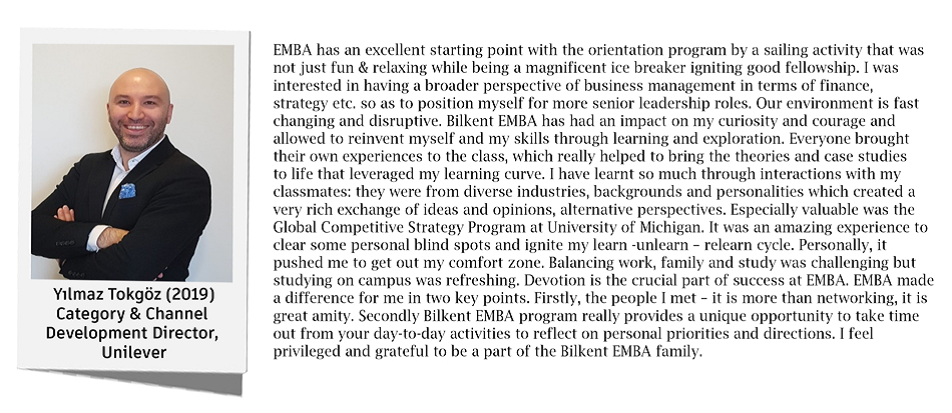 Yılmaz Tokgöz (2019)
Category & Channel Development Director, Unilever

EMBA has an excellent starting point with the orientation program by a sailing activity that was not just fun & relaxing while being a magnificent ice breaker igniting good fellowship. I was interested in having a broader perspective of business management in terms of finance, strategy etc. so as to position myself for more senior leadership roles. Our environment is fast changing and disruptive. Bilkent EMBA has had an impact on my curiosity and courage and allowed to reinvent myself and my skills through learning and exploration. Everyone brought their own experiences to the class, which really helped to bring the theories and case studies to life that leveraged my learning curve. I have learnt so much through interactions with my classmates: they were from diverse industries, backgrounds and personalities which created a very rich exchange of ideas and opinions, alternative perspectives. Especially valuable was the Global Competitive Strategy Program at University of Michigan. It was an amazing experience to clear some personal blind spots and ignite my learn -unlearn – relearn cycle. Personally, it pushed me to get out my comfort zone. Balancing work, family and study was challenging but studying on campus was refreshing. Devotion is the crucial part of success at EMBA. EMBA made a difference for me in two key points. Firstly, the people I met – it is more than networking, it is great amity. Secondly Bilkent EMBA program really provides a unique opportunity to take time out from your day-to-day activities to reflect on personal priorities and directions. I feel privileged and grateful to be a part of the Bilkent EMBA family.